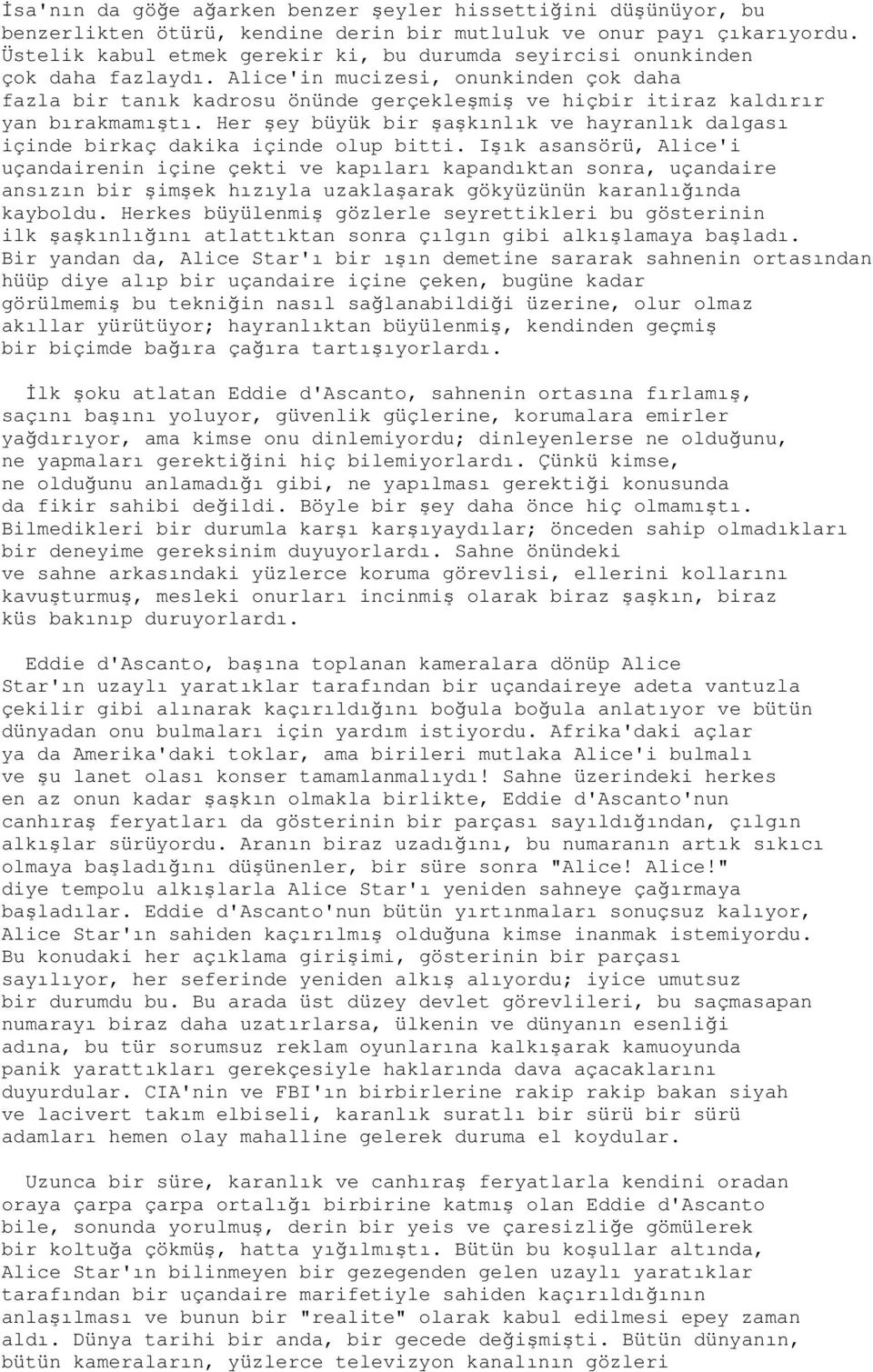 İsa'nın da göğe ağarken benzer şeyler hissettiğini düşünüyor, bu benzerlikten ötürü, kendine derin bir mutluluk ve onur payı çıkarıyordu. Üstelik kabul etmek gerekir ki, bu durumda seyircisi onunkinden çok daha fazlaydı. Alice'in mucizesi, onunkinden çok daha fazla bir tanık kadrosu önünde gerçekleşmiş ve hiçbir itiraz kaldırır yan bırakmamıştı. Her şey büyük bir şaşkınlık ve hayranlık dalgası içinde birkaç dakika içinde olup bitti. Işık asansörü, Alice'i uçandairenin içine çekti ve kapıları kapandıktan sonra, uçandaire ansızın bir şimşek hızıyla uzaklaşarak gökyüzünün karanlığında kayboldu. Herkes büyülenmiş gözlerle seyrettikleri bu gösterinin ilk şaşkınlığını atlattıktan sonra çılgın gibi alkışlamaya başladı. Bir yandan da, Alice Star'ı bir ışın demetine sararak sahnenin ortasından hüüp diye alıp bir uçandaire içine çeken, bugüne kadar görülmemiş bu tekniğin nasıl sağlanabildiği üzerine, olur olmaz akıllar yürütüyor; hayranlıktan büyülenmiş, kendinden geçmiş bir biçimde bağıra çağıra tartışıyorlardı.

İlk şoku atlatan Eddie d'Ascanto, sahnenin ortasına fırlamış, saçını başını yoluyor, güvenlik güçlerine, korumalara emirler yağdırıyor, ama kimse onu dinlemiyordu; dinleyenlerse ne olduğunu, ne yapmaları gerektiğini hiç bilemiyorlardı. Çünkü kimse, ne olduğunu anlamadığı gibi, ne yapılması gerektiği konusunda da fikir sahibi değildi. Böyle bir şey daha önce hiç olmamıştı. Bilmedikleri bir durumla karşı karşıyaydılar; önceden sahip olmadıkları bir deneyime gereksinim duyuyorlardı. Sahne önündeki ve sahne arkasındaki yüzlerce koruma görevlisi, ellerini kollarını kavuşturmuş, mesleki onurları incinmiş olarak biraz şaşkın, biraz küs bakınıp duruyorlardı.

Eddie d'Ascanto, başına toplanan kameralara dönüp Alice Star'ın uzaylı yaratıklar tarafından bir uçandaireye adeta vantuzla çekilir gibi alınarak kaçırıldığını boğula boğula anlatıyor ve bütün dünyadan onu bulmaları için yardım istiyordu. Afrika'daki açlar ya da Amerika'daki toklar, ama birileri mutlaka Alice'i bulmalı ve şu lanet olası konser tamamlanmalıydı! Sahne üzerindeki herkes en az onun kadar şaşkın olmakla birlikte, Eddie d'Ascanto'nun canhıraş feryatları da gösterinin bir parçası sayıldığından, çılgın alkışlar sürüyordu. Aranın biraz uzadığını, bu numaranın artık sıkıcı olmaya başladığını düşünenler, bir süre sonra "Alice! Alice!" diye tempolu alkışlarla Alice Star'ı yeniden sahneye çağırmaya başladılar. Eddie d'Ascanto'nun bütün yırtınmaları sonuçsuz kalıyor, Alice Star'ın sahiden kaçırılmış olduğuna kimse inanmak istemiyordu. Bu konudaki her açıklama girişimi, gösterinin bir parçası sayılıyor, her seferinde yeniden alkış alıyordu; iyice umutsuz bir durumdu bu. Bu arada üst düzey devlet görevlileri, bu saçmasapan numarayı biraz daha uzatırlarsa, ülkenin ve dünyanın esenliği adına, bu tür sorumsuz reklam oyunlarına kalkışarak kamuoyunda panik yarattıkları gerekçesiyle haklarında dava açacaklarını duyurdular. CIA'nin ve FBI'ın birbirlerine rakip rakip bakan siyah ve lacivert takım elbiseli, karanlık suratlı bir sürü bir sürü adamları hemen olay mahalline gelerek duruma el koydular.

Uzunca bir süre, karanlık ve canhıraş feryatlarla kendini oradan oraya çarpa çarpa ortalığı birbirine katmış olan Eddie d'Ascanto bile, sonunda yorulmuş, derin bir yeis ve çaresizliğe gömülerek bir koltuğa çökmüş, hatta yığılmıştı. Bütün bu koşullar altında, Alice Star'ın bilinmeyen bir gezegenden gelen uzaylı yaratıklar tarafından bir uçandaire marifetiyle sahiden kaçırıldığının anlaşılması ve bunun bir "realite" olarak kabul edilmesi epey zaman aldı. Dünya tarihi bir anda, bir gecede değişmişti. Bütün dünyanın, bütün kameraların, yüzlerce televizyon kanalının gözleri